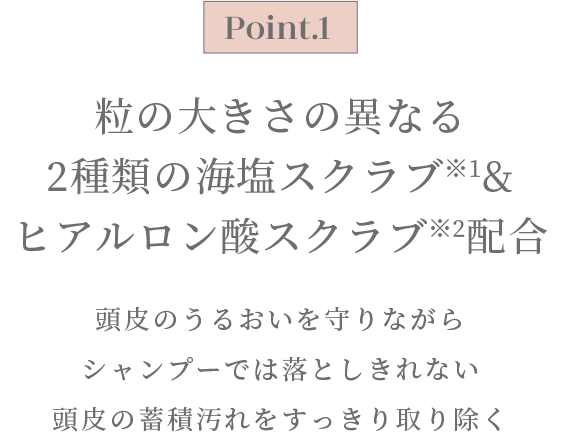 Point.1

粒の大きさの異なる
2種類の海塩スクラブ※1&
ヒアルロン酸スクラブ※2配合

頭皮のうるおいを守りながら
シャンプーでは落としきれない
頭皮の蓄積汚れをすっきり取り除く